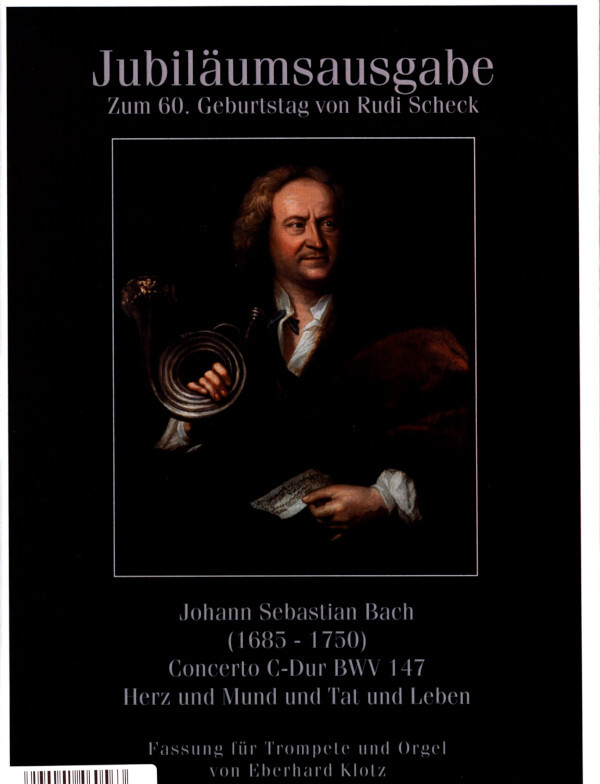 Jubiläumsausgabe
Zum 60. Geburtstag von Rudi Scheck

Johann Sebastian Bach
(1685 - 1750)
Concerto C-Dur BWV 147
Herz und Mund und Tat und Leben

Fassung für Trompete und Orgel
von Eberhard Klotz